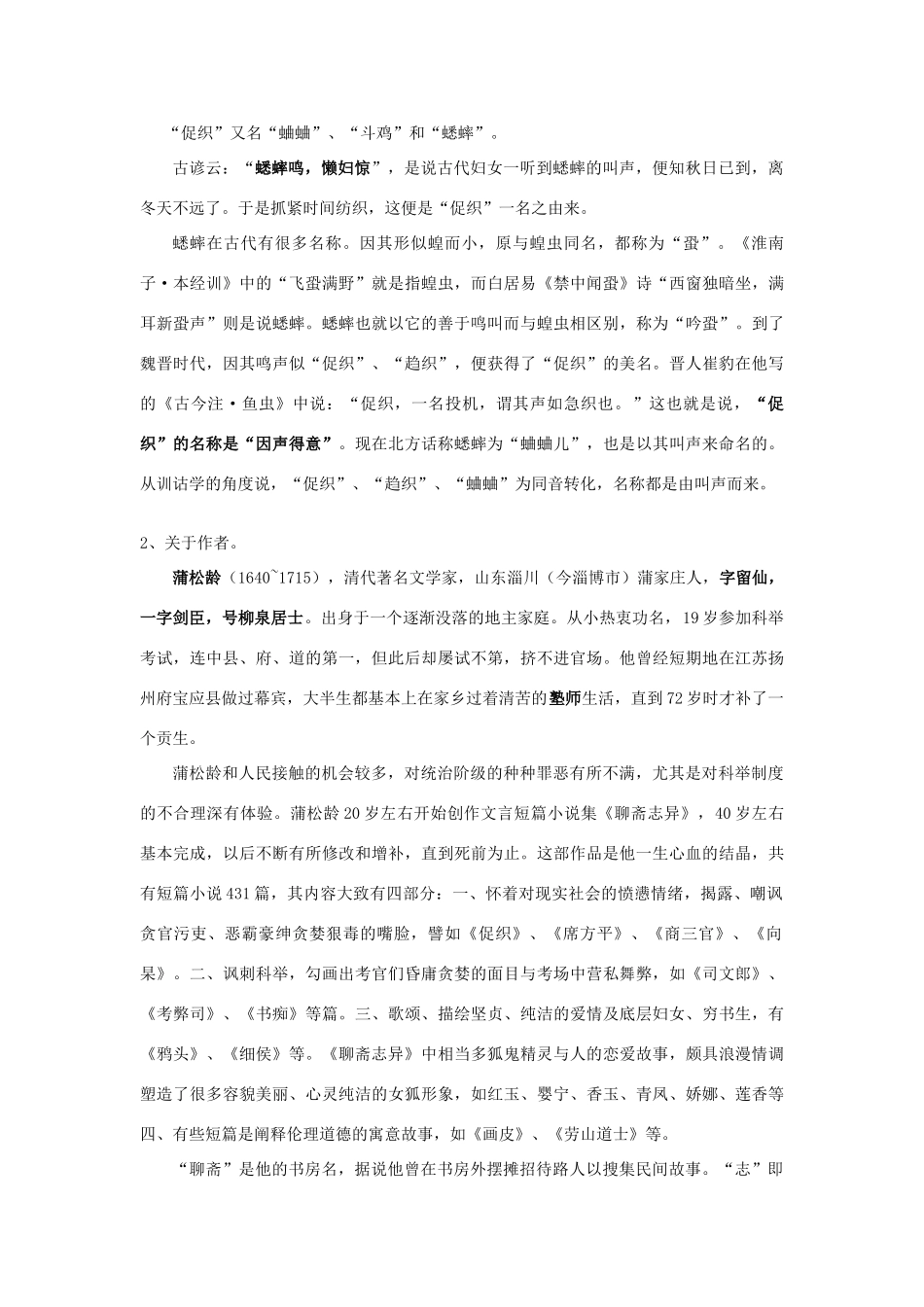 “促织”又名“蛐蛐”、“斗鸡”和“蟋蟀”。

古谚云：“蟋蟀鸣，懒妇惊”，是说古代妇女一听到蟋蟀的叫声，便知秋日已到，离冬天不远了。于是抓紧时间纺织，这便是“促织”一名之由来。

蟋蟀在古代有很多名称。因其形似蝗而小，原与蝗虫同名，都称为“蛩”。《淮南子·本经训》中的“飞蛩满野”就是指蝗虫，而白居易《禁中闻蛩》诗“西窗独暗坐，满耳新蛩声”则是说蟋蟀。蟋蟀也就以它的善于鸣叫而与蝗虫相区别，称为“吟蛩”。到了魏晋时代，因其鸣声似“促织”、“趋织”，便获得了“促织”的美名。晋人崔豹在他写的《古今注·鱼虫》中说：“促织，一名投机，谓其声如急织也。”这也就是说，“促织”的名称是“因声得意”。现在北方话称蟋蟀为“蛐蛐儿”，也是以其叫声来命名的。从训诂学的角度说，“促织”、“趋织”、“蛐蛐”为同音转化，名称都是由叫声而来。

2、关于作者。

蒲松龄（1640~1715），清代著名文学家，山东淄川（今淄博市）蒲家庄人，字留仙，一字剑臣，号柳泉居士。出身于一个逐渐没落的地主家庭。从小热衷功名，19岁参加科举考试，连中县、府、道的第一，但此后却屡试不第，挤不进官场。他曾经短期地在江苏扬州府宝应县做过幕宾，大半生都基本上在家乡过着清苦的塾师生活，直到72岁时才补了一个贡生。

蒲松龄和人民接触的机会较多，对统治阶级的种种罪恶有所不满，尤其是对科举制度的不合理深有体验。蒲松龄20岁左右开始创作文言短篇小说集《聊斋志异》，40岁左右基本完成，以后不断有所修改和增补，直到死前为止。这部作品是他一生心血的结晶，共有短篇小说431篇，其内容大致有四部分：一、怀着对现实社会的愤懑情绪，揭露、嘲讽贪官污吏、恶霸豪绅贪婪狠毒的嘴脸，譬如《促织》、《席方平》、《商三官》、《向杲》。二、讽刺科举，勾画出考官们昏庸贪婪的面目与考场中营私舞弊，如《司文郎》、《考弊司》、《书痴》等篇。三、歌颂、描绘坚贞、纯洁的爱情及底层妇女、穷书生，有《鸦头》、《细侯》等。《聊斋志异》中相当多狐鬼精灵与人的恋爱故事，颇具浪漫情调塑造了很多容貌美丽、心灵纯洁的女狐形象，如红玉、婴宁、香玉、青凤、娇娜、莲香等四、有些短篇是阐释伦理道德的寓意故事，如《画皮》、《劳山道士》等。

“聊斋”是他的书房名，据说他曾在书房外摆摊招待路人以搜集民间故事。“志”即